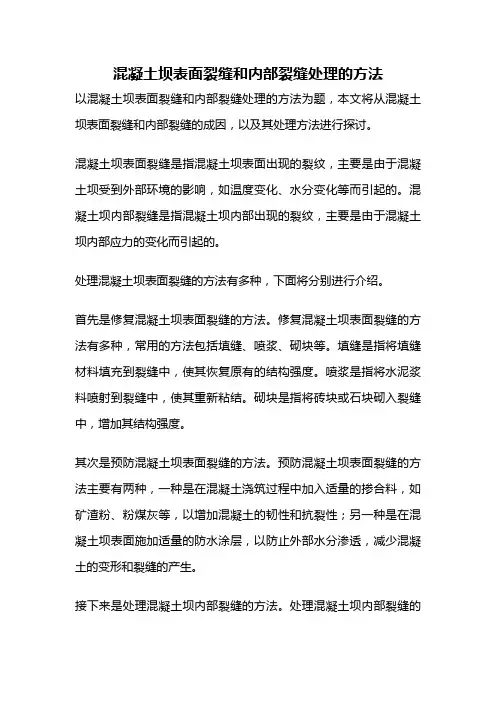 混凝土坝表面裂缝和内部裂缝处理的方法

以混凝土坝表面裂缝和内部裂缝处理的方法为题，本文将从混凝土坝表面裂缝和内部裂缝的成因，以及其处理方法进行探讨。

混凝土坝表面裂缝是指混凝土坝表面出现的裂纹，主要是由于混凝土坝受到外部环境的影响，如温度变化、水分变化等而引起的。混凝土坝内部裂缝是指混凝土坝内部出现的裂纹，主要是由于混凝土坝内部应力的变化而引起的。

处理混凝土坝表面裂缝的方法有多种，下面将分别进行介绍。

首先是修复混凝土坝表面裂缝的方法。修复混凝土坝表面裂缝的方法有多种，常用的方法包括填缝、喷浆、砌块等。填缝是指将填缝材料填充到裂缝中，使其恢复原有的结构强度。喷浆是指将水泥浆料喷射到裂缝中，使其重新粘结。砌块是指将砖块或石块砌入裂缝中，增加其结构强度。

其次是预防混凝土坝表面裂缝的方法。预防混凝土坝表面裂缝的方法主要有两种，一种是在混凝土浇筑过程中加入适量的掺合料，如矿渣粉、粉煤灰等，以增加混凝土的韧性和抗裂性；另一种是在混凝土坝表面施加适量的防水涂层，以防止外部水分渗透，减少混凝土的变形和裂缝的产生。

接下来是处理混凝土坝内部裂缝的方法。处理混凝土坝内部裂缝的